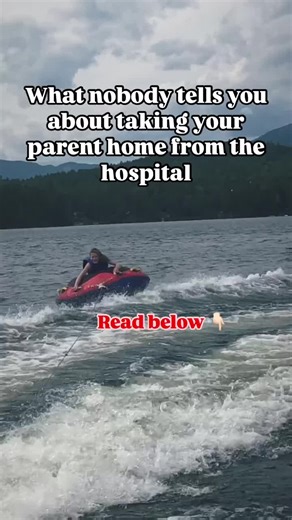 What nobody tells you about taking your parent home from the hospital

Read below 👇🏻